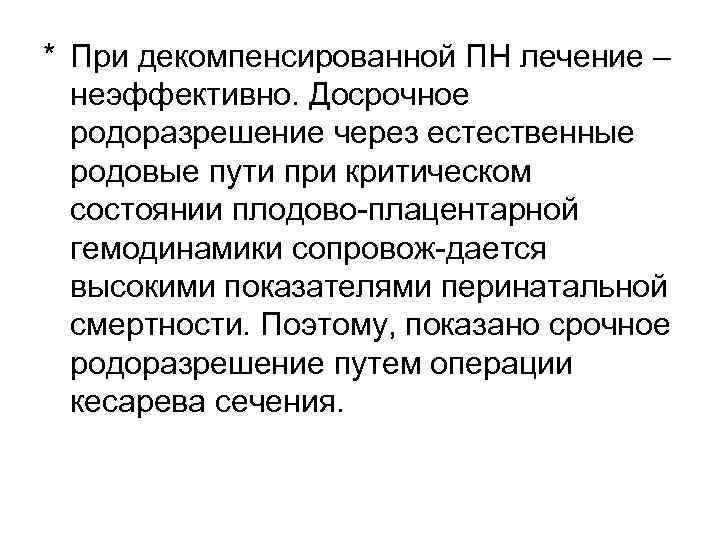 * При декомпенсированной ПН лечение – неэффективно. Досрочное родоразрешение через естественные родовые пути при критическом состоянии плодово-плацентарной гемодинамики сопровож-дается высокими показателями перинатальной смертности. Поэтому, показано срочное родоразрешение путем операции кесарева сечения.